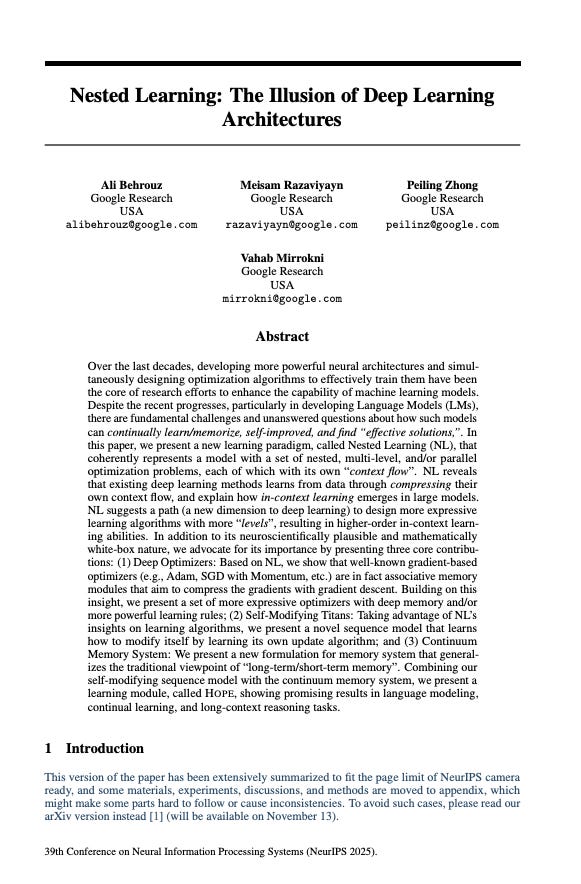 Nested Learning: The Illusion of Deep Learning Architectures

Ali Behrouz
Google Research
USA
alibehrouz@google.com

Meisam Razaviyayn
Google Research
USA
razaviyayn@google.com

Peiling Zhong
Google Research
USA
peilinz@google.com

Vahab Mirrokni
Google Research
USA
mirrokni@google.com

Abstract

Over the last decades, developing more powerful neural architectures and simultaneously designing optimization algorithms to effectively train them have been the core of research efforts to enhance the capability of machine learning models. Despite the recent progresses, particularly in developing Language Models (LMs), there are fundamental challenges and unanswered questions about how such models can continually learn/memorize, self-improved, and find "effective solutions,". In this paper, we present a new learning paradigm, called Nested Learning (NL), that coherently represents a model with a set of nested, multi-level, and/or parallel optimization problems, each of which with its own "context flow". NL reveals that existing deep learning methods learns from data through compressing their own context flow, and explain how in-context learning emerges in large models. NL suggests a path (a new dimension to deep learning) to design more expressive learning algorithms with more "levels", resulting in higher-order in-context learning abilities. In addition to its neuroscientifically plausible and mathematically white-box nature, we advocate for its importance by presenting three core contributions: (1) Deep Optimizers: Based on NL, we show that well-known gradient-based optimizers (e.g., Adam, SGD with Momentum, etc.) are in fact associative memory modules that aim to compress the gradients with gradient descent. Building on this insight, we present a set of more expressive optimizers with deep memory and/or more powerful learning rules; (2) Self-Modifying Titans: Taking advantage of NL's insights on learning algorithms, we present a novel sequence model that learns how to modify itself by learning its own update algorithm; and (3) Continuum Memory System: We present a new formulation for memory system that generalizes the traditional viewpoint of "long-term/short-term memory". Combining our self-modifying sequence model with the continuum memory system, we present a learning module, called HOPE, showing promising results in language modeling, continual learning, and long-context reasoning tasks.

1 Introduction

This version of the paper has been extensively summarized to fit the page limit of NeurIPS camera ready, and some materials, experiments, discussions, and methods are moved to appendix, which might make some parts hard to follow or cause inconsistencies. To avoid such cases, please read our arXiv version instead [1] (will be available on November 13).

39th Conference on Neural Information Processing Systems (NeurIPS 2025).